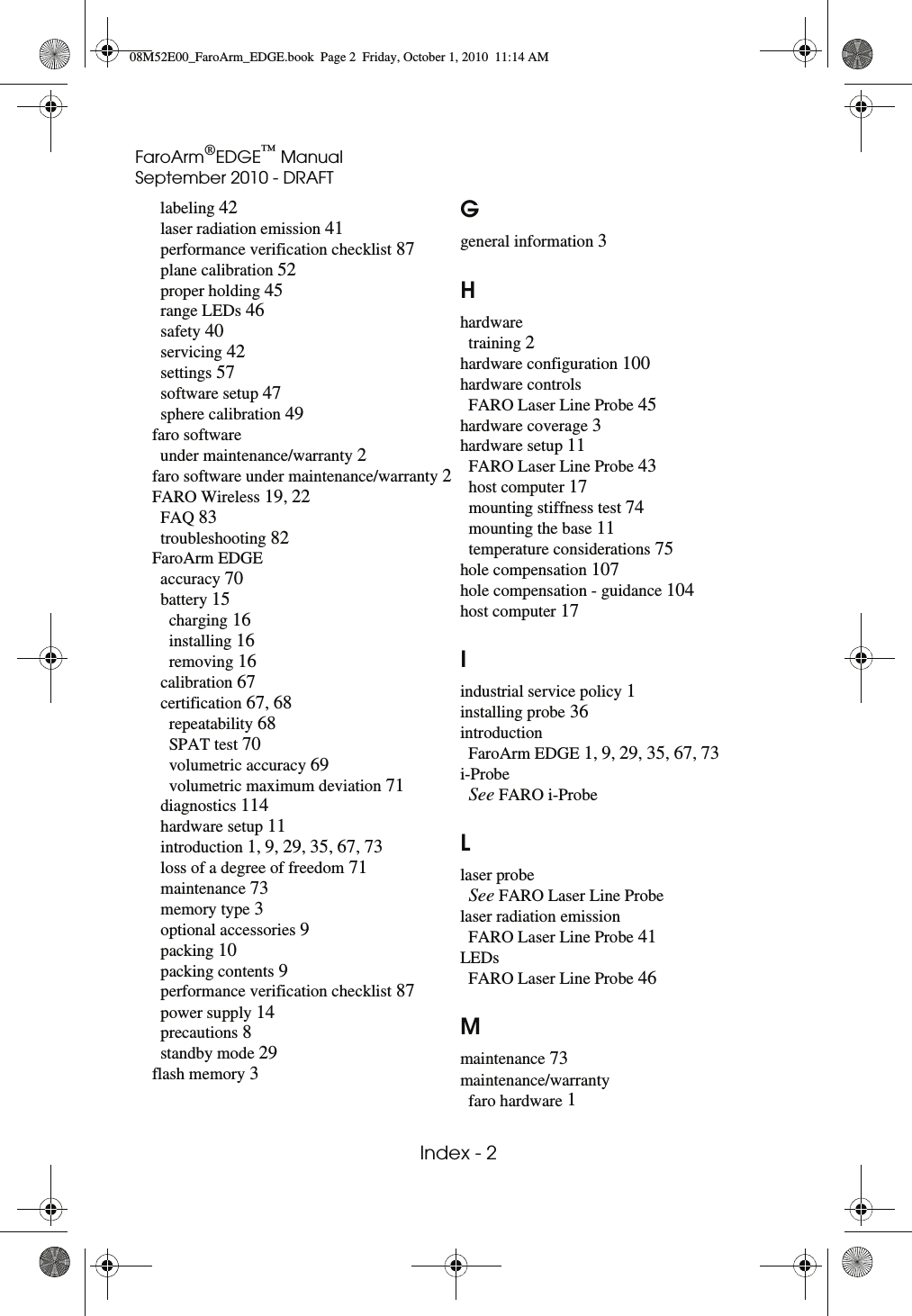 08M52E00_FaroArm_EDGE.book Page 2 Friday, October 1, 2010 11:14 AM

FaroArm®EDGE™ Manual
September 2010 - DRAFT

labeling 42
laser radiation emission 41
performance verification checklist 87
plane calibration 52
proper holding 45
range LEDs 46
safety 40
servicing 42
settings 57
software setup 47
sphere calibration 49
faro software
under maintenance/warranty 2
faro software under maintenance/warranty 2
FARO Wireless 19, 22
FAQ 83
troubleshooting 82
FaroArm EDGE
accuracy 70
battery 15
charging 16
installing 16
removing 16
calibration 67
certification 67, 68
repeatability 68
SPAT test 70
volumetric accuracy 69
volumetric maximum deviation 71
diagnostics 114
hardware setup 11
introduction 1, 9, 29, 35, 67, 73
loss of a degree of freedom 71
maintenance 73
memory type 3
optional accessories 9
packing 10
packing contents 9
performance verification checklist 87
power supply 14
precautions 8
standby mode 29
flash memory 3

G
general information 3

H
hardware
training 2
hardware configuration 100
hardware controls
FARO Laser Line Probe 45
hardware coverage 3
hardware setup 11
FARO Laser Line Probe 43
host computer 17
mounting stiffness test 74
mounting the base 11
temperature considerations 75
hole compensation 107
hole compensation - guidance 104
host computer 17

I
industrial service policy 1
installing probe 36
introduction
FaroArm EDGE 1, 9, 29, 35, 67, 73
i-Probe
See FARO i-Probe

L
laser probe
See FARO Laser Line Probe
laser radiation emission
FARO Laser Line Probe 41
LEDs
FARO Laser Line Probe 46

M
maintenance 73
maintenance/warranty
faro hardware 1

Index - 2